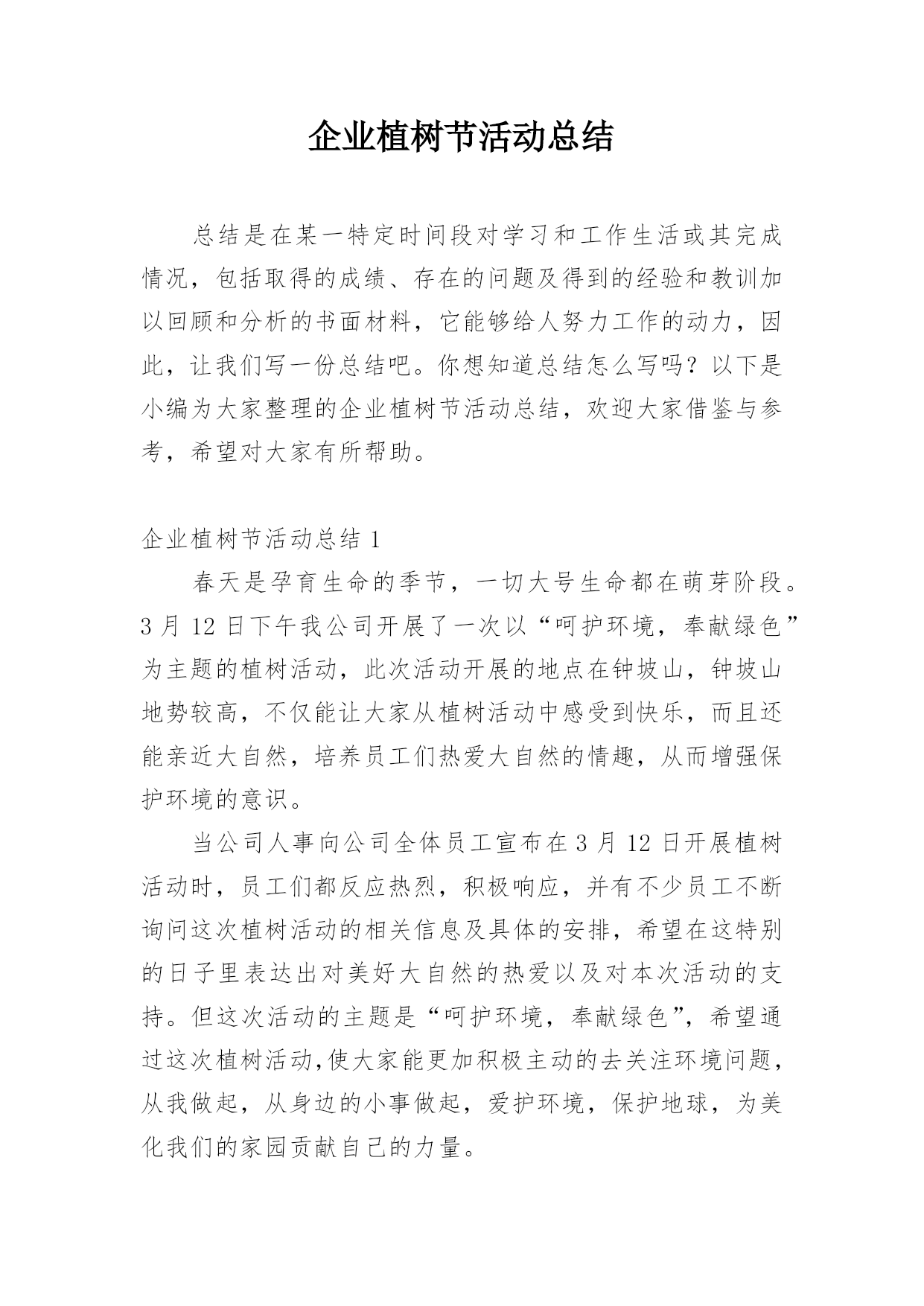 企业植树节活动总结

总结是在某一特定时间段对学习和工作生活或其完成情况，包括取得的成绩、存在的问题及得到的经验和教训加以回顾和分析的书面材料，它能够给人努力工作的动力，因此，让我们写一份总结吧。你想知道总结怎么写吗？以下是小编为大家整理的企业植树节活动总结，欢迎大家借鉴与参考，希望对大家有所帮助。

企业植树节活动总结 1

春天是孕育生命的季节，一切大号生命都在萌芽阶段。3 月 12 日下午我公司开展了一次以“呵护环境，奉献绿色”为主题的植树活动，此次活动开展的地点在钟坡山，钟坡山地势较高，不仅能让大家从植树活动中感受到快乐，而且还能亲近大自然，培养员工们热爱大自然的情趣，从而增强保护环境的意识。

当公司人事向公司全体员工宣布在 3 月 12 日开展植树活动时，员工们都反应热烈，积极响应，并有不少员工不断询问这次植树活动的相关信息及具体的安排，希望在这特别的日子里表达出对美好大自然的热爱以及对本次活动的支持。但这次活动的主题是“呵护环境，奉献绿色”，希望通过这次植树活动,使大家能更加积极主动的去关注环境问题，从我做起，从身边的小事做起，爱护环境，保护地球，为美化我们的家园贡献自己的力量。